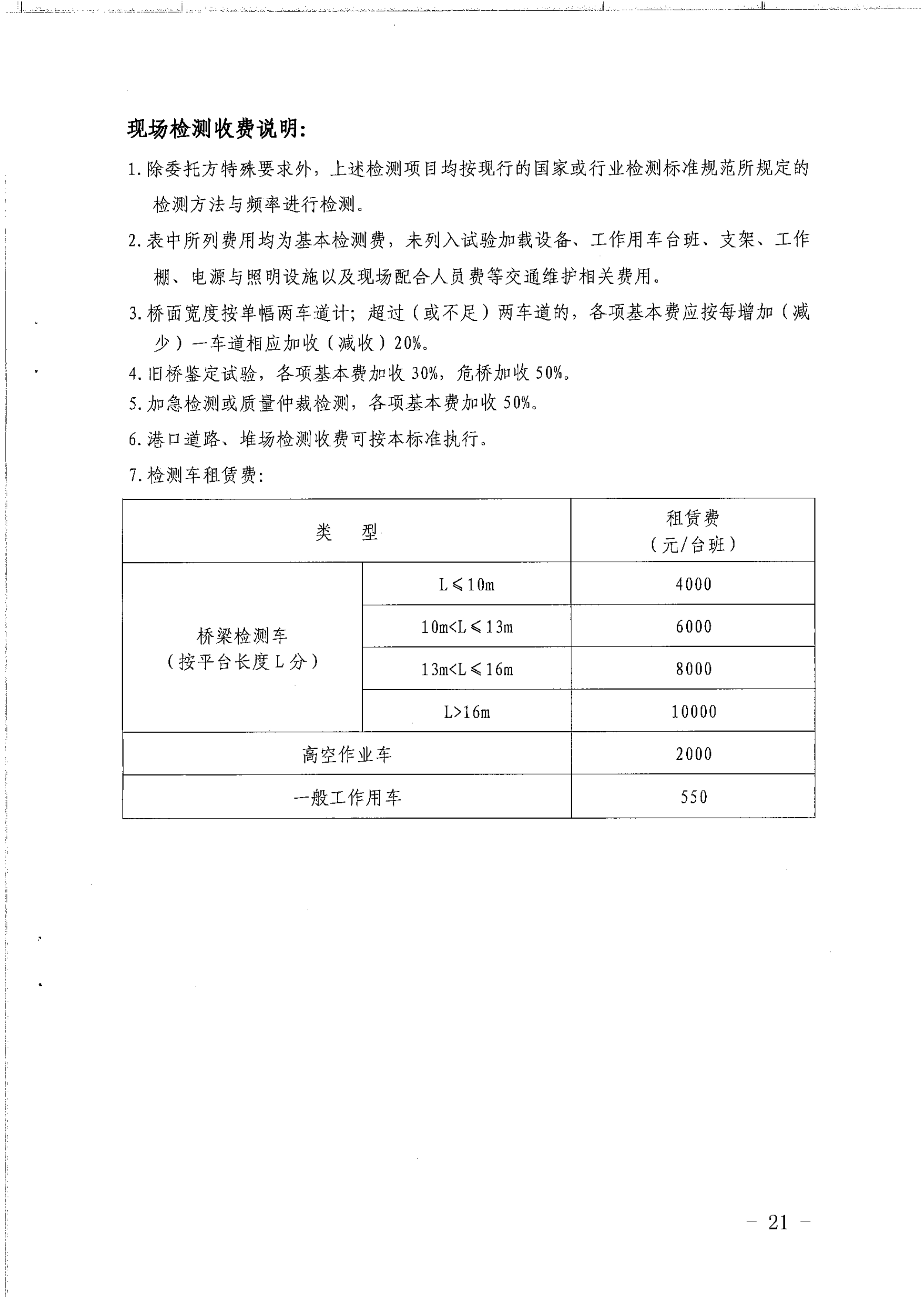 现场检测收费说明:

1. 除委托方特殊要求外，上述检测项目均按现行的国家或行业检测标准规范所规定的检测方法与频率进行检测。

2. 表中所列费用均为基本检测费，未列入试验加载设备、工作用车台班、支架、工作棚、电源与照明设施以及现场配合人员费等交通维护相关费用。

3. 桥面宽度按单幅两车道计；超过（或不足）两车道的，各项基本费应按每增加（减少）一车道相应加收（减收）20%。

4. 旧桥鉴定试验，各项基本费加收 30%，危桥加收 50%。

5. 加急检测或质量仲裁检测，各项基本费加收 50%。

6. 港口道路、堆场检测收费可按本标准执行。

7. 检测车租赁费:

| 类　型 | | 租赁费（元/台班） |
|---|---|---|
| 桥梁检测车（按平台长度 L 分） | $L \leqslant 10m$ | 4000 |
| | $10m<L \leqslant 13m$ | 6000 |
| | $13m<L \leqslant 16m$ | 8000 |
| | $L>16m$ | 10000 |
| 高空作业车 | | 2000 |
| 一般工作用车 | | 550 |

－ 21 －